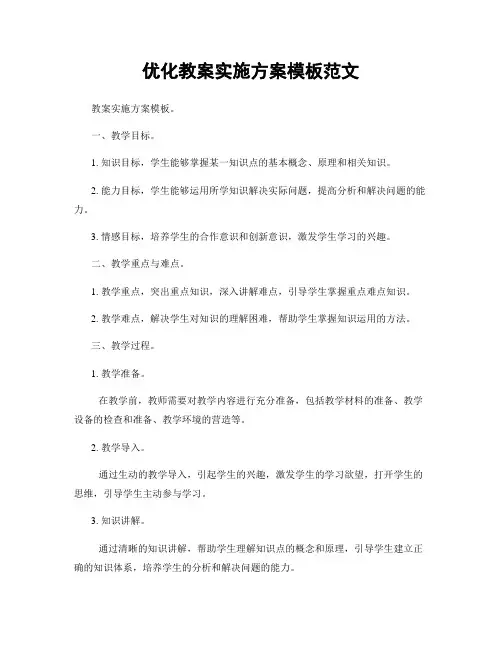 优化教案实施方案模板范文

教案实施方案模板。

一、教学目标。

1. 知识目标，学生能够掌握某一知识点的基本概念、原理和相关知识。

2. 能力目标，学生能够运用所学知识解决实际问题，提高分析和解决问题的能力。

3. 情感目标，培养学生的合作意识和创新意识，激发学生学习的兴趣。

二、教学重点与难点。

1. 教学重点，突出重点知识，深入讲解难点，引导学生掌握重点难点知识。

2. 教学难点，解决学生对知识的理解困难，帮助学生掌握知识运用的方法。

三、教学过程。

1. 教学准备。

在教学前，教师需要对教学内容进行充分准备，包括教学材料的准备、教学设备的检查和准备、教学环境的营造等。

2. 教学导入。

通过生动的教学导入，引起学生的兴趣，激发学生的学习欲望，打开学生的思维，引导学生主动参与学习。

3. 知识讲解。

通过清晰的知识讲解，帮助学生理解知识点的概念和原理，引导学生建立正确的知识体系，培养学生的分析和解决问题的能力。